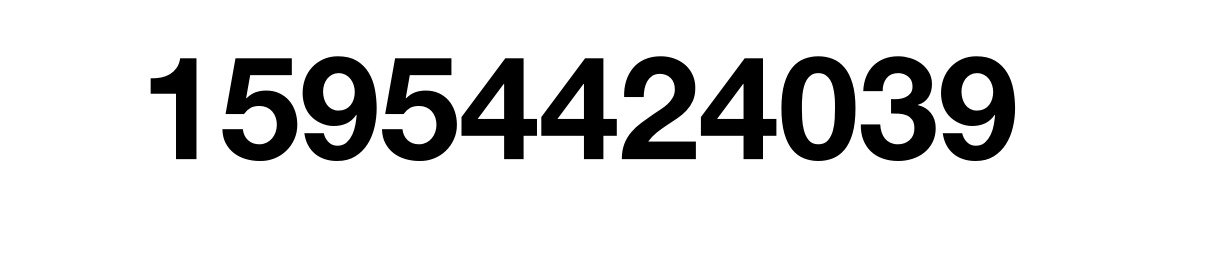 15954424039